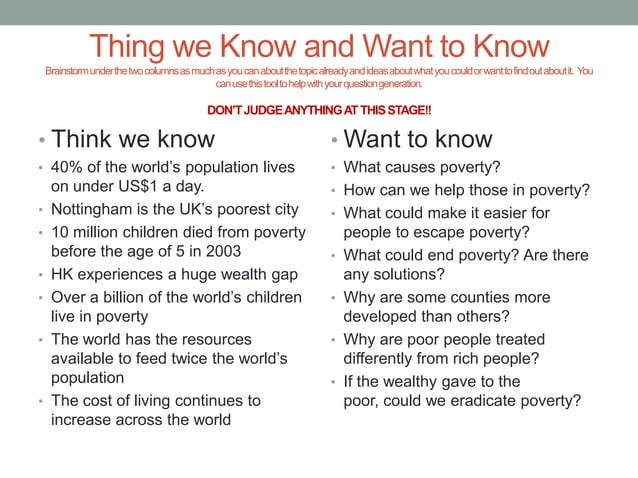 Thing we Know and Want to Know

Brainstorm under the two columns as much as you can about the topic already and ideas about what you could or want to find out about it. You can use this tool to help with your question generation.

DON'T JUDGE ANYTHING AT THIS STAGE!!

• Think we know

• 40% of the world's population lives on under US$1 a day.
• Nottingham is the UK's poorest city
• 10 million children died from poverty before the age of 5 in 2003
• HK experiences a huge wealth gap
• Over a billion of the world's children live in poverty
• The world has the resources available to feed twice the world's population
• The cost of living continues to increase across the world

• Want to know

• What causes poverty?
• How can we help those in poverty?
• What could make it easier for people to escape poverty?
• What could end poverty? Are there any solutions?
• Why are some counties more developed than others?
• Why are poor people treated differently from rich people?
• If the wealthy gave to the poor, could we eradicate poverty?